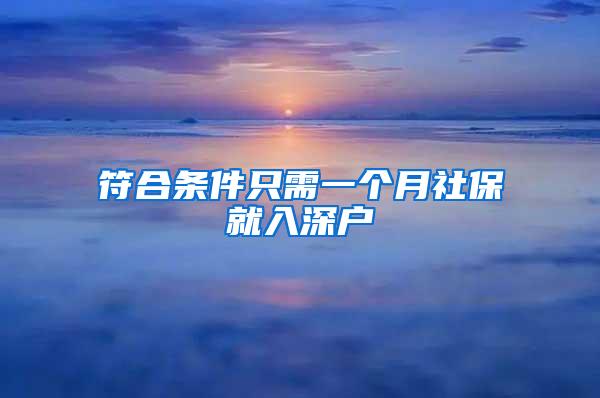 符合条件只需一个月社保就入深户